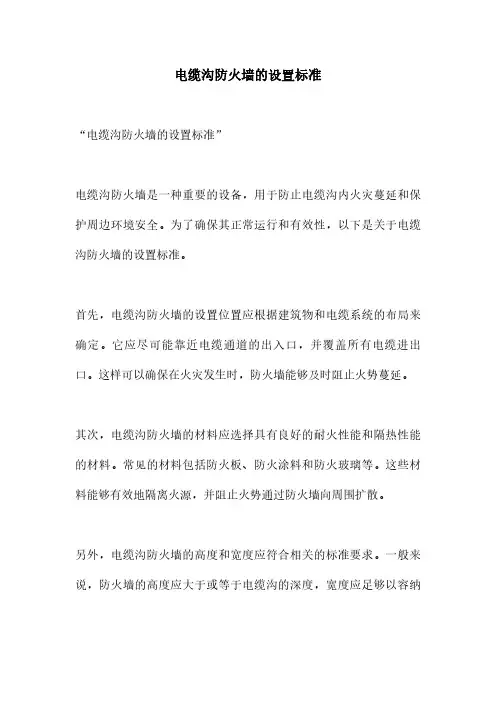 电缆沟防火墙的设置标准

“电缆沟防火墙的设置标准”

电缆沟防火墙是一种重要的设备，用于防止电缆沟内火灾蔓延和保护周边环境安全。为了确保其正常运行和有效性，以下是关于电缆沟防火墙的设置标准。

首先，电缆沟防火墙的设置位置应根据建筑物和电缆系统的布局来确定。它应尽可能靠近电缆通道的出入口，并覆盖所有电缆进出口。这样可以确保在火灾发生时，防火墙能够及时阻止火势蔓延。

其次，电缆沟防火墙的材料应选择具有良好的耐火性能和隔热性能的材料。常见的材料包括防火板、防火涂料和防火玻璃等。这些材料能够有效地隔离火源，并阻止火势通过防火墙向周围扩散。

另外，电缆沟防火墙的高度和宽度应符合相关的标准要求。一般来说，防火墙的高度应大于或等于电缆沟的深度，宽度应足够以容纳